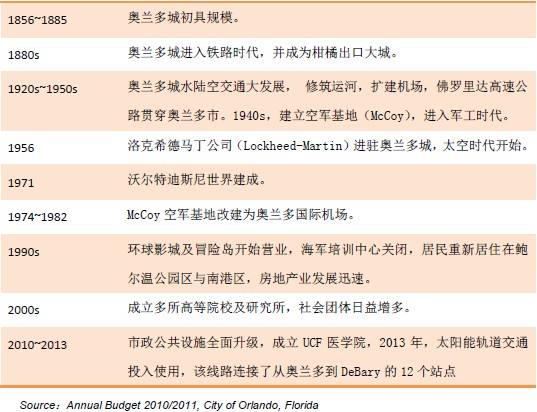 | 1856~1885 | 奥兰多城初具规模。 |
|---|---|
| 1880s | 奥兰多城进入铁路时代，并成为柑橘出口大城。 |
| 1920s~1950s | 奥兰多城水陆空交通大发展，修筑运河，扩建机场，佛罗里达高速公路贯穿奥兰多市。1940s，建立空军基地（McCoy），进入军工时代。 |
| 1956 | 洛克希德马丁公司（Lockheed-Martin）进驻奥兰多城，太空时代开始。 |
| 1971 | 沃尔特迪斯尼世界建成。 |
| 1974~1982 | McCoy空军基地改建为奥兰多国际机场。 |
| 1990s | 环球影城及冒险岛开始营业，海军培训中心关闭，居民重新居住在鲍尔温公园区与南港区，房地产业发展迅速。 |
| 2000s | 成立多所高等院校及研究所，社会团体日益增多。 |
| 2010~2013 | 市政公共设施全面升级，成立UCF医学院，2013年，太阳能轨道交通投入使用，该线路连接了从奥兰多到DeBary的12个站点 |

Source：Annual Budget 2010/2011, City of Orlando, Florida